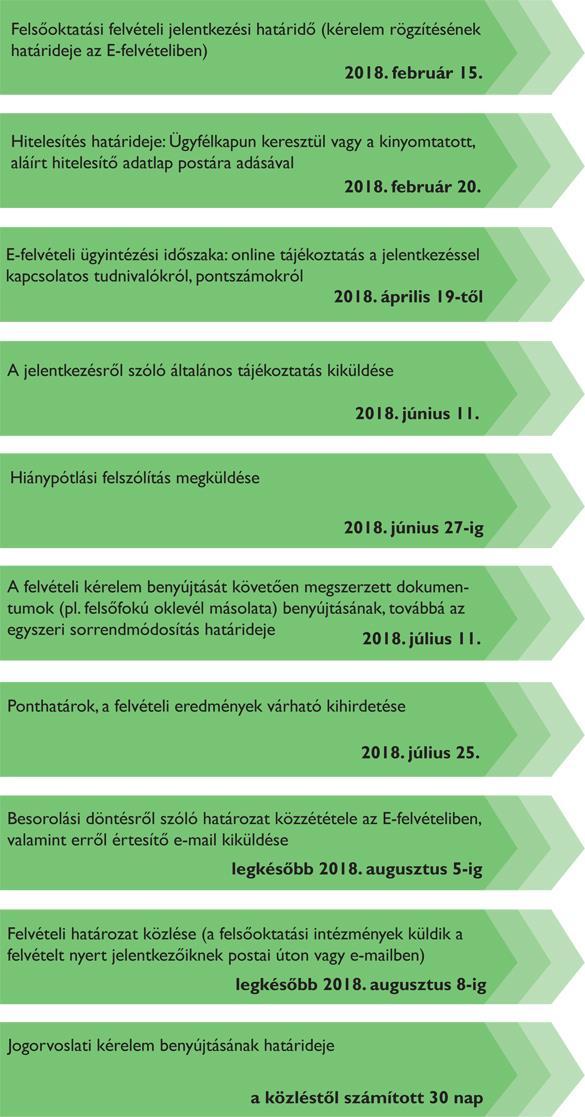 Felsőoktatási felvételi jelentkezési határidő (kérelem rögzítésének határideje az E-felvételiben)
2018. február 15.

Hitelesítés határideje: Ügyfélkapun keresztül vagy a kinyomtatott, aláírt hitelesítő adatlap postára adásával
2018. február 20.

E-felvételi ügyintézési időszaka: online tájékoztatás a jelentkezéssel kapcsolatos tudnivalókról, pontszámokról
2018. április 19-től

A jelentkezésről szóló általános tájékoztatás kiküldése
2018. június 11.

Hiánypótlási felszólítás megküldése
2018. június 27-ig

A felvételi kérelem benyújtását követően megszerzett dokumentumok (pl. felsőfokú oklevél másolata) benyújtásának, továbbá az egyszeri sorrendmódosítás határideje
2018. július 11.

Ponthatárok, a felvételi eredmények várható kihirdetése
2018. július 25.

Besorolási döntésről szóló határozat közzététele az E-felvételiben, valamint erről értesítő e-mail kiküldése
legkésőbb 2018. augusztus 5-ig

Felvételi határozat közlése (a felsőoktatási intézmények küldik a felvételt nyert jelentkezőiknek postai úton vagy e-mailben)
legkésőbb 2018. augusztus 8-ig

Jogorvoslati kérelem benyújtásának határideje
a közléstől számított 30 nap